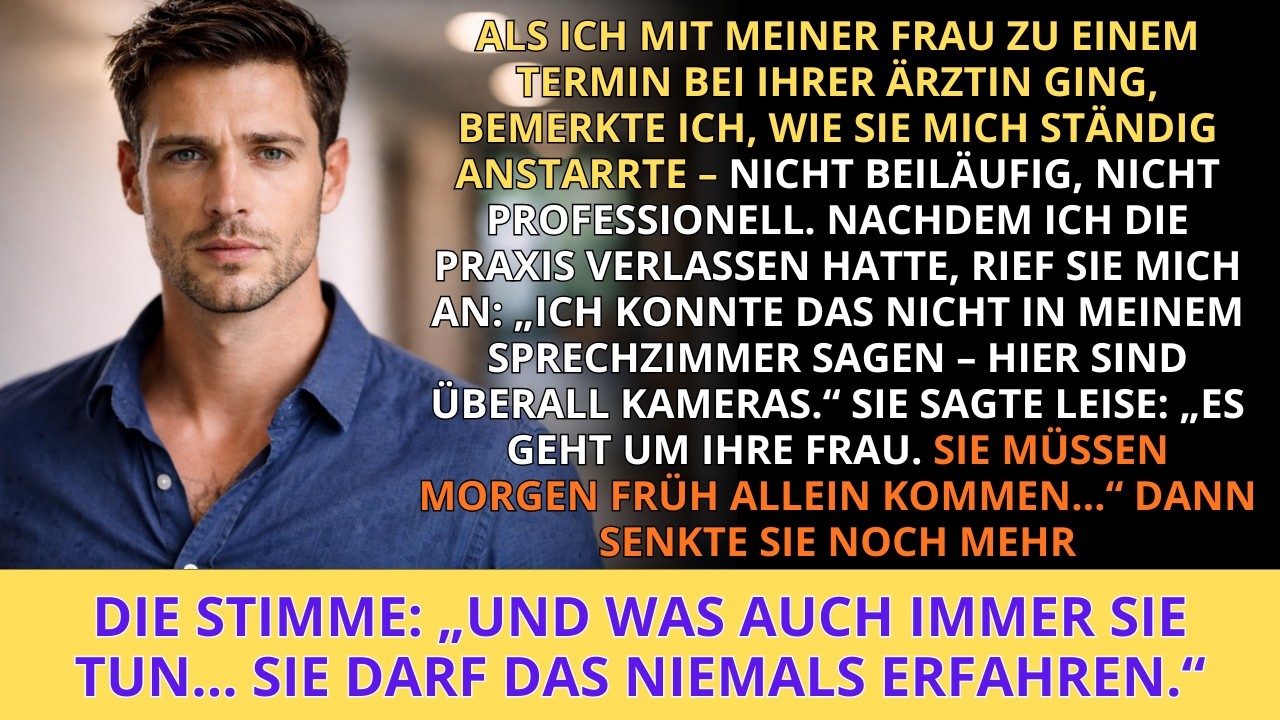 ALS ICH MIT MEINER FRAU ZU EINEM TERMIN BEI IHRER ÄRZTIN GING, BEMERKTE ICH, WIE SIE MICH STÄNDIG ANSTARRTE – NICHT BEILÄUFIG, NICHT PROFESSIONELL. NACHDEM ICH DIE PRAXIS VERLASSEN HATTE, RIEF SIE MICH AN: „ICH KONNTE DAS NICHT IN MEINEM SPRECHZIMMER SAGEN – HIER SIND ÜBERALL KAMERAS.“ SIE SAGTE LEISE: „ES GEHT UM IHRE FRAU. SIE MÜSSEN MORGEN FRÜH ALLEIN KOMMEN…“ DANN SENKTE SIE NOCH MEHR

DIE STIMME: „UND WAS AUCH IMMER SIE TUN… SIE DARF DAS NIEMALS ERFAHREN.“